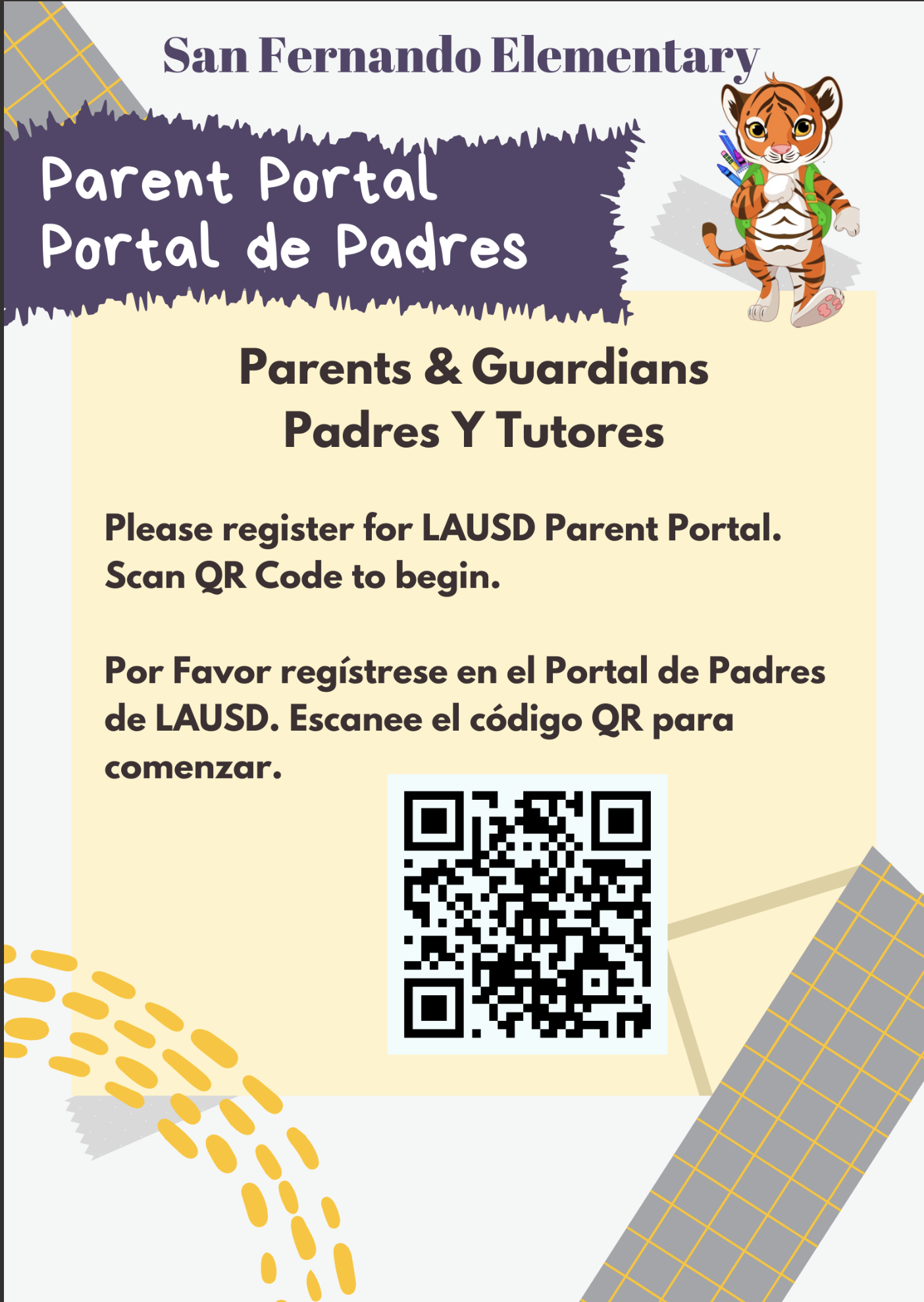 San Fernando Elementary

Parent Portal
Portal de Padres

Parents & Guardians
Padres Y Tutores

Please register for LAUSD Parent Portal. Scan QR Code to begin.

Por Favor regístrese en el Portal de Padres de LAUSD. Escanee el código QR para comenzar.